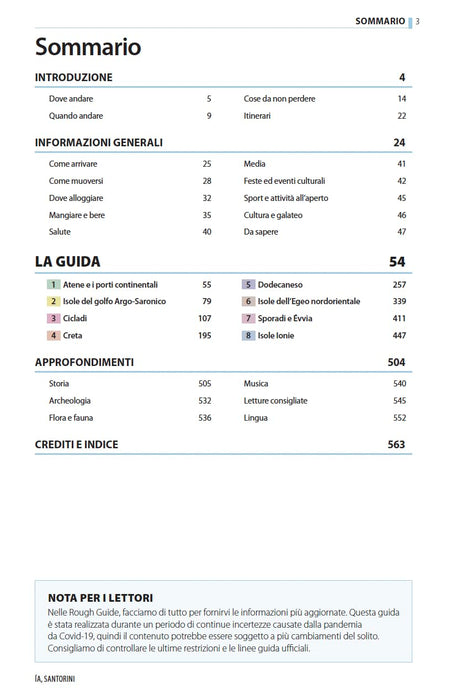 SOMMARIO 3

Sommario

INTRODUZIONE 4

Dove andare 5
Quando andare 9
Cose da non perdere 14
Itinerari 22

INFORMAZIONI GENERALI 24

Come arrivare 25
Come muoversi 28
Dove alloggiare 32
Mangiare e bere 35
Salute 40
Media 41
Feste ed eventi culturali 42
Sport e attività all'aperto 45
Cultura e galateo 46
Da sapere 47

LA GUIDA 54

1 Atene e i porti continentali 55
2 Isole del golfo Argo-Saronico 79
3 Cicladi 107
4 Creta 195
5 Dodecaneso 257
6 Isole dell'Egeo nordorientale 339
7 Sporadi e Évvia 411
8 Isole Ionie 447

APPROFONDIMENTI 504

Storia 505
Archeologia 532
Flora e fauna 536
Musica 540
Letture consigliate 545
Lingua 552

CREDITI E INDICE 563

NOTA PER I LETTORI

Nelle Rough Guide, facciamo di tutto per fornirvi le informazioni più aggiornate. Questa guida è stata realizzata durante un periodo di continue incertezze causate dalla pandemia da Covid-19, quindi il contenuto potrebbe essere soggetto a più cambiamenti del solito. Consigliamo di controllare le ultime restrizioni e le linee guida ufficiali.

ÍA, SANTORINI